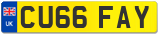 UK

CU66 FAY